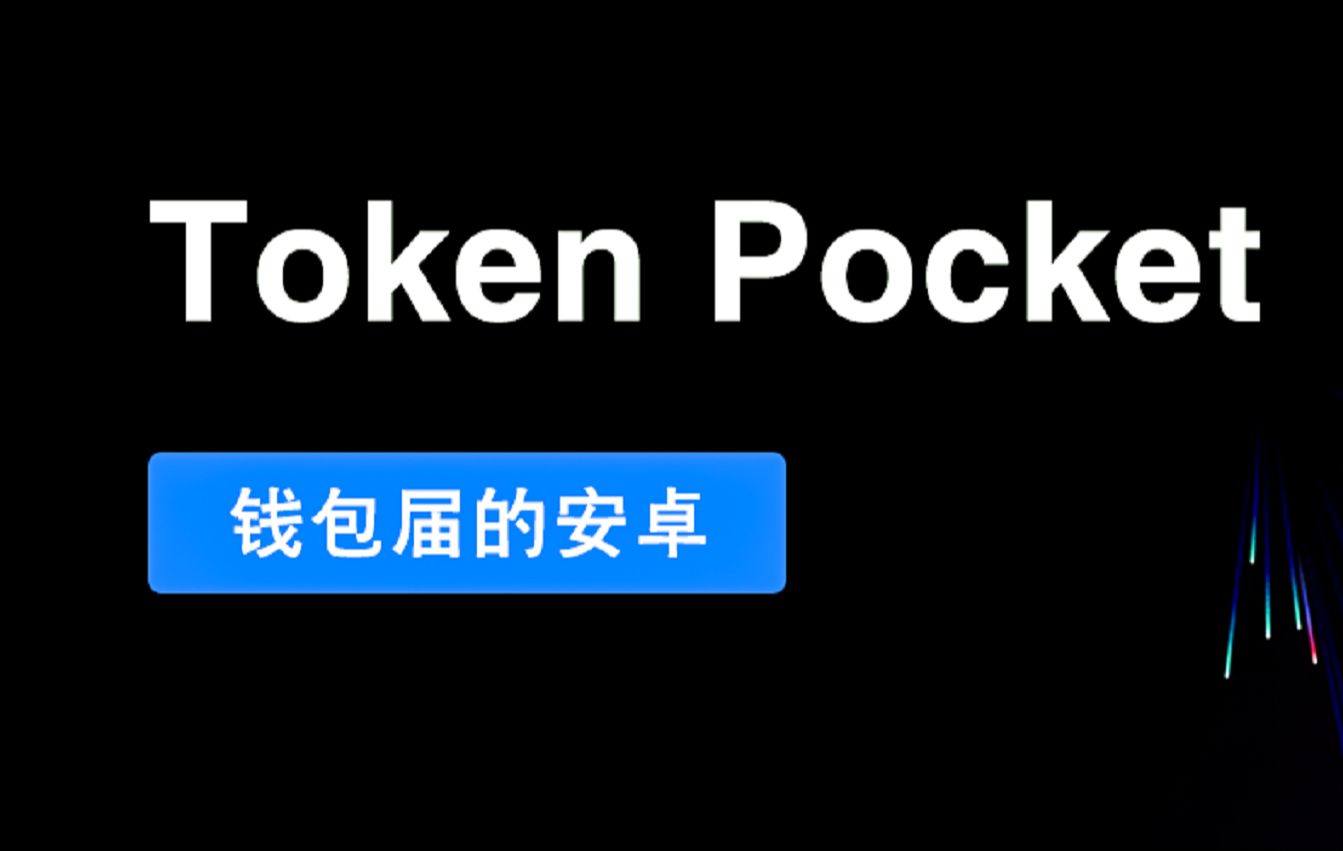 Token Pocket

钱包届的安卓